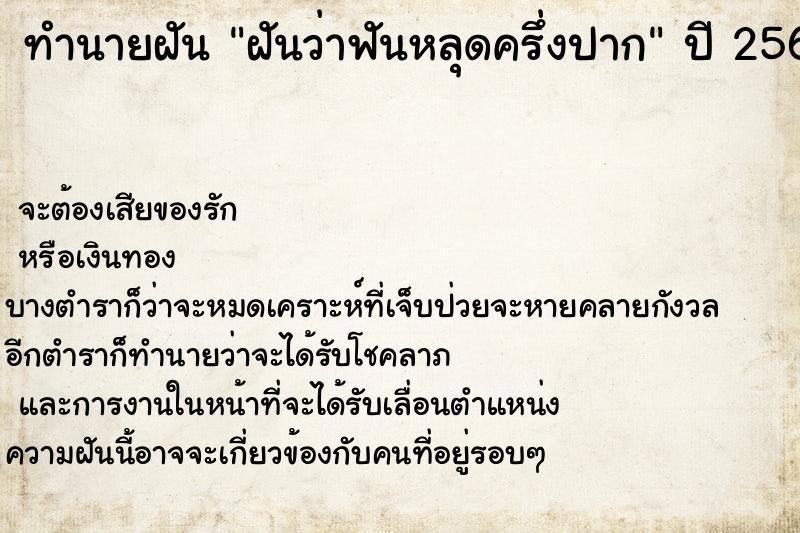 ทำนายฝัน "ฝันว่าฟันหลุดครึ่งปาก" ปี 256

จะต้องเสียของรัก

หรือเงินทอง

บางตำราก็ว่าจะหมดเคราะห์ที่เจ็บป่วยจะหายคลายกังวล

อีกตำราก็ทำนายว่าจะได้รับโชคลาภ

และการงานในหน้าที่จะได้รับเลื่อนตำแหน่ง

ความฝันนี้อาจจะเกี่ยวข้องกับคนที่อยู่รอบๆ